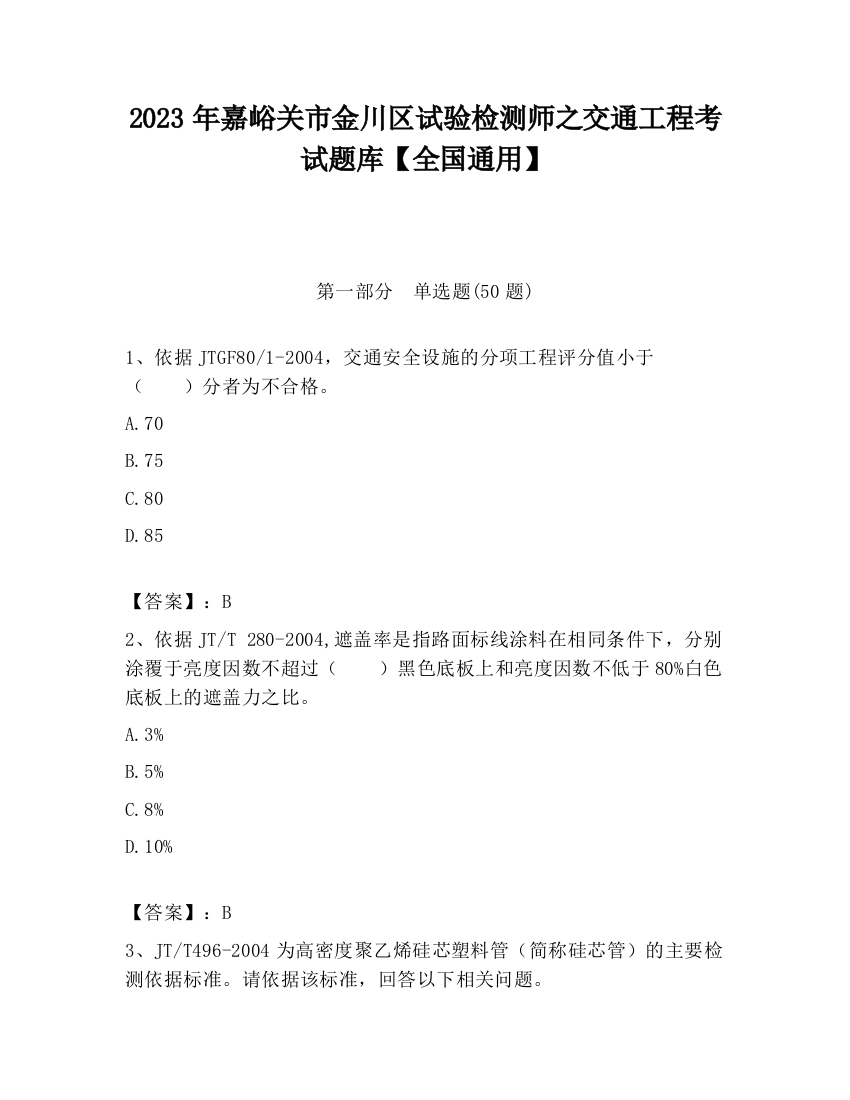 2023 年嘉峪关市金川区试验检测师之交通工程考试题库【全国通用】

第一部分 单选题(50 题)

1、依据 JTGF80/1-2004，交通安全设施的分项工程评分值小于（ ）分者为不合格。

A.70

B.75

C.80

D.85

【答案】：B

2、依据 JT/T 280-2004,遮盖率是指路面标线涂料在相同条件下，分别涂覆于亮度因数不超过（ ）黑色底板上和亮度因数不低于 80%白色底板上的遮盖力之比。

A.3%

B.5%

C.8%

D.10%

【答案】：B

3、JT/T496-2004 为高密度聚乙烯硅芯塑料管（简称硅芯管）的主要检测依据标准。请依据该标准，回答以下相关问题。